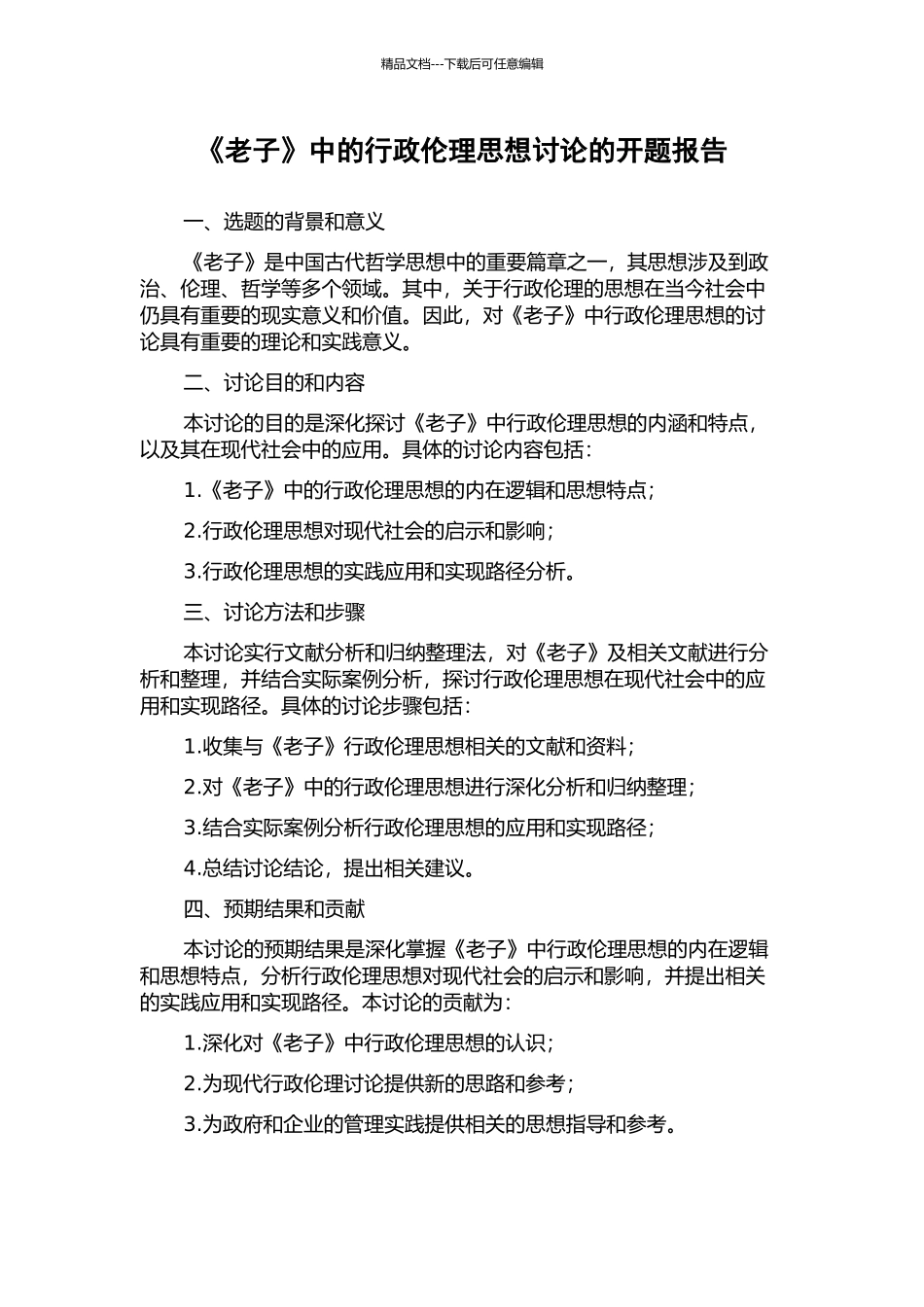 精品文档---下载后可任意编辑

《老子》中的行政伦理思想讨论的开题报告

一、选题的背景和意义

《老子》是中国古代哲学思想中的重要篇章之一，其思想涉及到政治、伦理、哲学等多个领域。其中，关于行政伦理的思想在当今社会中仍具有重要的现实意义和价值。因此，对《老子》中行政伦理思想的讨论具有重要的理论和实践意义。

二、讨论目的和内容

本讨论的目的是深化探讨《老子》中行政伦理思想的内涵和特点，以及其在现代社会中的应用。具体的讨论内容包括：

1.《老子》中的行政伦理思想的内在逻辑和思想特点；

2.行政伦理思想对现代社会的启示和影响；

3.行政伦理思想的实践应用和实现路径分析。

三、讨论方法和步骤

本讨论实行文献分析和归纳整理法，对《老子》及相关文献进行分析和整理，并结合实际案例分析，探讨行政伦理思想在现代社会中的应用和实现路径。具体的讨论步骤包括：

1.收集与《老子》行政伦理思想相关的文献和资料；

2.对《老子》中的行政伦理思想进行深化分析和归纳整理；

3.结合实际案例分析行政伦理思想的应用和实现路径；

4.总结讨论结论，提出相关建议。

四、预期结果和贡献

本讨论的预期结果是深化掌握《老子》中行政伦理思想的内在逻辑和思想特点，分析行政伦理思想对现代社会的启示和影响，并提出相关的实践应用和实现路径。本讨论的贡献为：

1.深化对《老子》中行政伦理思想的认识；

2.为现代行政伦理讨论提供新的思路和参考；

3.为政府和企业的管理实践提供相关的思想指导和参考。